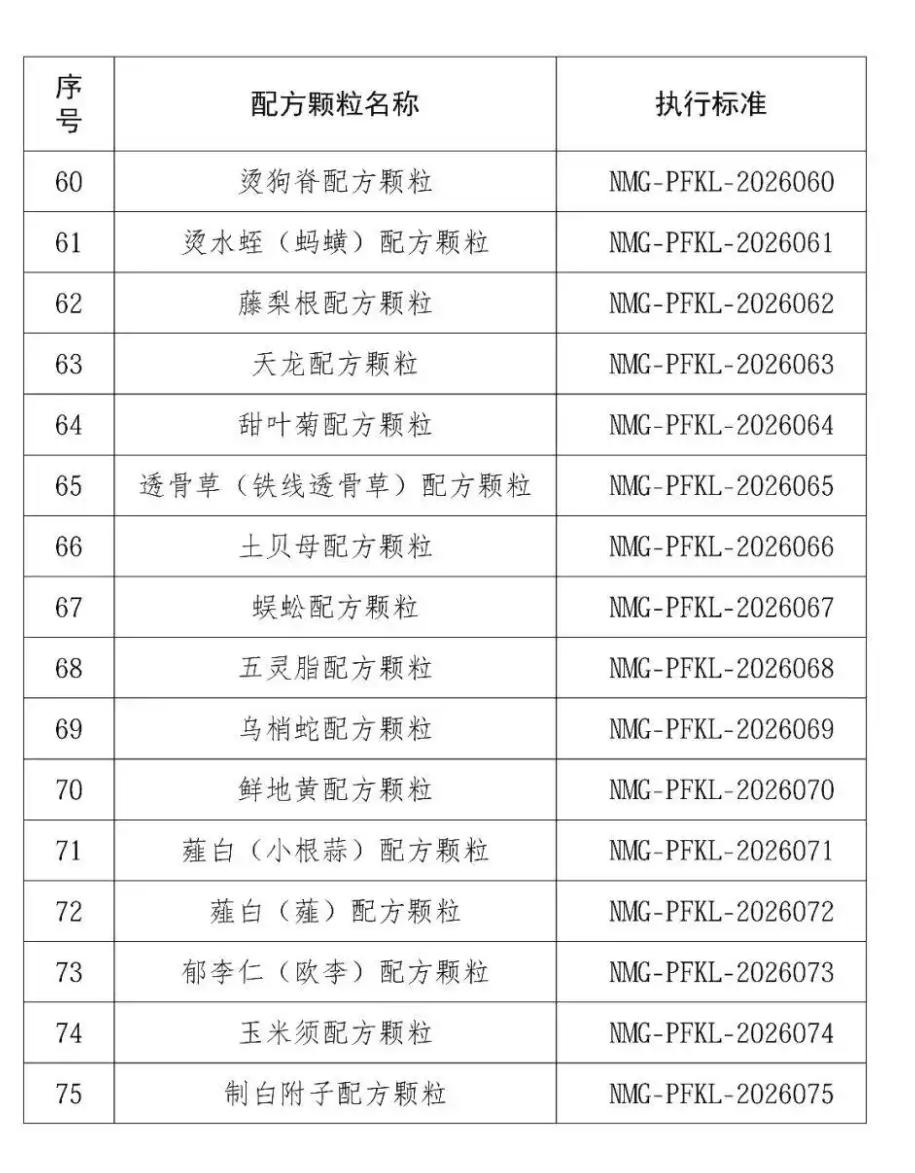 | 序号 | 配方颗粒名称 | 执行标准 |
|---|---|---|
| 60 | 烫狗脊配方颗粒 | NMG-PFKL-2026060 |
| 61 | 烫水蛭（蚂蟥）配方颗粒 | NMG-PFKL-2026061 |
| 62 | 藤梨根配方颗粒 | NMG-PFKL-2026062 |
| 63 | 天龙配方颗粒 | NMG-PFKL-2026063 |
| 64 | 甜叶菊配方颗粒 | NMG-PFKL-2026064 |
| 65 | 透骨草（铁线透骨草）配方颗粒 | NMG-PFKL-2026065 |
| 66 | 土贝母配方颗粒 | NMG-PFKL-2026066 |
| 67 | 蜈蚣配方颗粒 | NMG-PFKL-2026067 |
| 68 | 五灵脂配方颗粒 | NMG-PFKL-2026068 |
| 69 | 乌梢蛇配方颗粒 | NMG-PFKL-2026069 |
| 70 | 鲜地黄配方颗粒 | NMG-PFKL-2026070 |
| 71 | 薤白（小根蒜）配方颗粒 | NMG-PFKL-2026071 |
| 72 | 薤白（薤）配方颗粒 | NMG-PFKL-2026072 |
| 73 | 郁李仁（欧李）配方颗粒 | NMG-PFKL-2026073 |
| 74 | 玉米须配方颗粒 | NMG-PFKL-2026074 |
| 75 | 制白附子配方颗粒 | NMG-PFKL-2026075 |